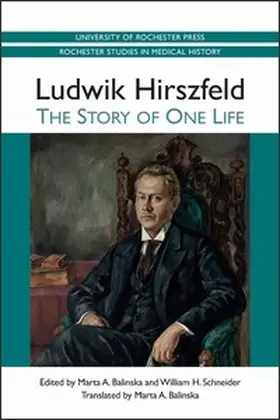 UNIVERSITY OF ROCHESTER PRESS

ROCHESTER STUDIES IN MEDICAL HISTORY

Ludwik Hirszfeld

THE STORY OF ONE LIFE

Edited by Marta A. Balinska and William H. Schneider
Translated by Marta A. Balinska